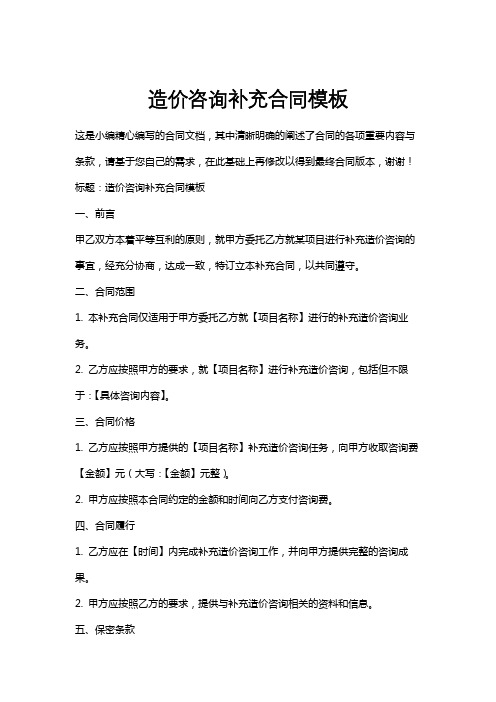 造价咨询补充合同模板

这是小编精心编写的合同文档，其中清晰明确的阐述了合同的各项重要内容与条款，请基于您自己的需求，在此基础上再修改以得到最终合同版本，谢谢！

标题：造价咨询补充合同模板

一、前言

甲乙双方本着平等互利的原则，就甲方委托乙方就某项目进行补充造价咨询的事宜，经充分协商，达成一致，特订立本补充合同，以共同遵守。

二、合同范围

1. 本补充合同仅适用于甲方委托乙方就【项目名称】进行的补充造价咨询业务。

2. 乙方应按照甲方的要求，就【项目名称】进行补充造价咨询，包括但不限于：【具体咨询内容】。

三、合同价格

1. 乙方应按照甲方提供的【项目名称】补充造价咨询任务，向甲方收取咨询费【金额】元（大写：【金额】元整）。

2. 甲方应按照本合同约定的金额和时间向乙方支付咨询费。

四、合同履行

1. 乙方应在【时间】内完成补充造价咨询工作，并向甲方提供完整的咨询成果。

2. 甲方应按照乙方的要求，提供与补充造价咨询相关的资料和信息。

五、保密条款